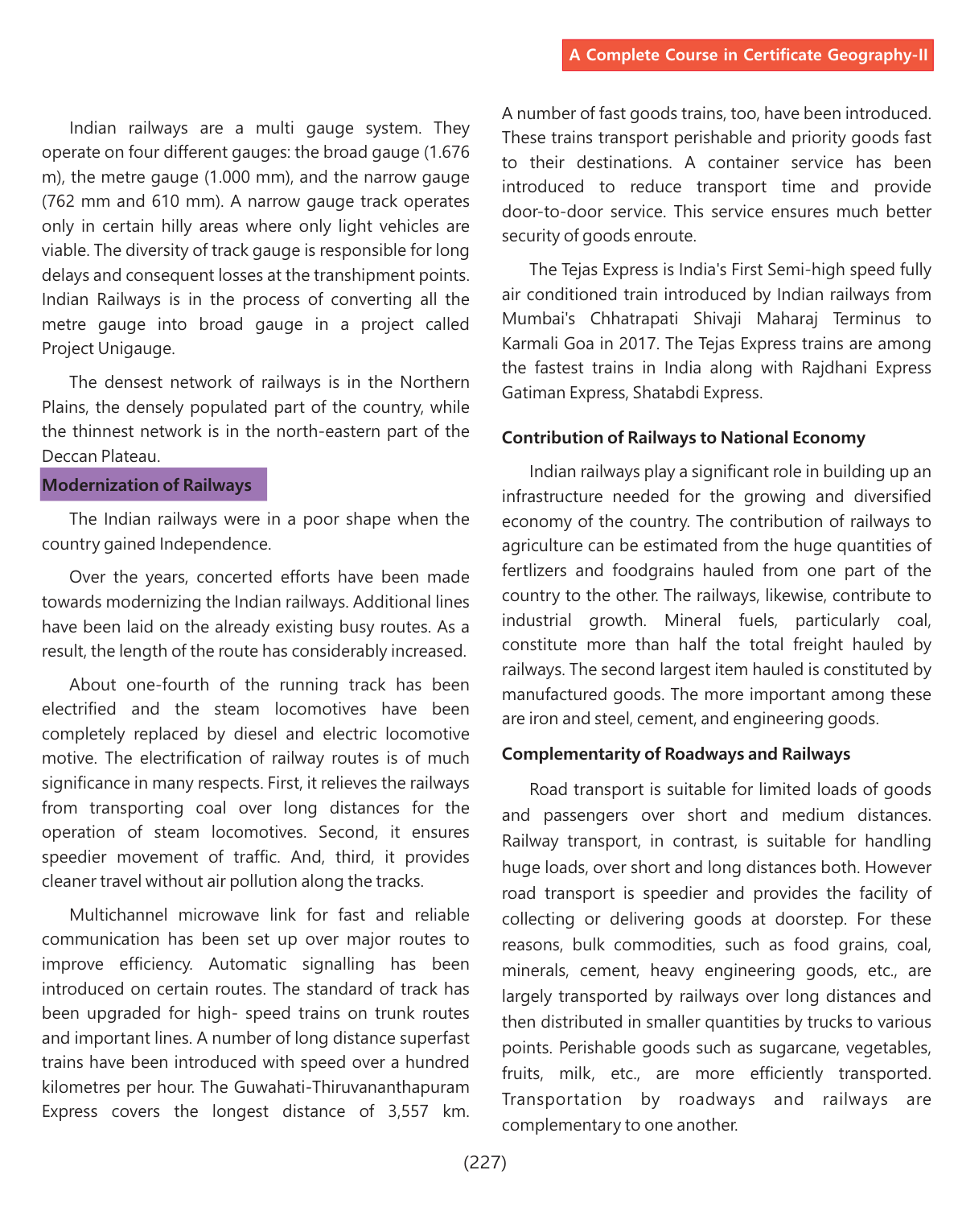 A Complete Course in Certificate Geography-II

Indian railways are a multi gauge system. They operate on four different gauges: the broad gauge (1.676 m), the metre gauge (1.000 mm), and the narrow gauge (762 mm and 610 mm). A narrow gauge track operates only in certain hilly areas where only light vehicles are viable. The diversity of track gauge is responsible for long delays and consequent losses at the transhipment points. Indian Railways is in the process of converting all the metre gauge into broad gauge in a project called Project Unigauge.

The densest network of railways is in the Northern Plains, the densely populated part of the country, while the thinnest network is in the north-eastern part of the Deccan Plateau.

Modernization of Railways

The Indian railways were in a poor shape when the country gained Independence.

Over the years, concerted efforts have been made towards modernizing the Indian railways. Additional lines have been laid on the already existing busy routes. As a result, the length of the route has considerably increased.

About one-fourth of the running track has been electrified and the steam locomotives have been completely replaced by diesel and electric locomotive motive. The electrification of railway routes is of much significance in many respects. First, it relieves the railways from transporting coal over long distances for the operation of steam locomotives. Second, it ensures speedier movement of traffic. And, third, it provides cleaner travel without air pollution along the tracks.

Multichannel microwave link for fast and reliable communication has been set up over major routes to improve efficiency. Automatic signalling has been introduced on certain routes. The standard of track has been upgraded for high- speed trains on trunk routes and important lines. A number of long distance superfast trains have been introduced with speed over a hundred kilometres per hour. The Guwahati-Thiruvananthapuram Express covers the longest distance of 3,557 km. A number of fast goods trains, too, have been introduced. These trains transport perishable and priority goods fast to their destinations. A container service has been introduced to reduce transport time and provide door-to-door service. This service ensures much better security of goods enroute.

The Tejas Express is India's First Semi-high speed fully air conditioned train introduced by Indian railways from Mumbai's Chhatrapati Shivaji Maharaj Terminus to Karmali Goa in 2017. The Tejas Express trains are among the fastest trains in India along with Rajdhani Express Gatiman Express, Shatabdi Express.

Contribution of Railways to National Economy

Indian railways play a significant role in building up an infrastructure needed for the growing and diversified economy of the country. The contribution of railways to agriculture can be estimated from the huge quantities of fertlizers and foodgrains hauled from one part of the country to the other. The railways, likewise, contribute to industrial growth. Mineral fuels, particularly coal, constitute more than half the total freight hauled by railways. The second largest item hauled is constituted by manufactured goods. The more important among these are iron and steel, cement, and engineering goods.

Complementarity of Roadways and Railways

Road transport is suitable for limited loads of goods and passengers over short and medium distances. Railway transport, in contrast, is suitable for handling huge loads, over short and long distances both. However road transport is speedier and provides the facility of collecting or delivering goods at doorstep. For these reasons, bulk commodities, such as food grains, coal, minerals, cement, heavy engineering goods, etc., are largely transported by railways over long distances and then distributed in smaller quantities by trucks to various points. Perishable goods such as sugarcane, vegetables, fruits, milk, etc., are more efficiently transported. Transportation by roadways and railways are complementary to one another.

(227)